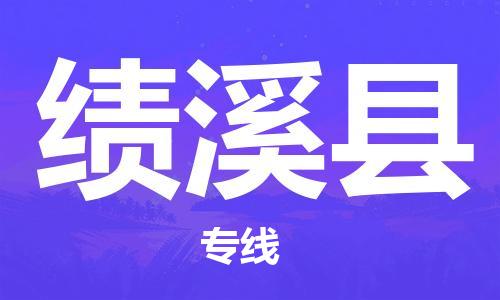 绩溪县

专线